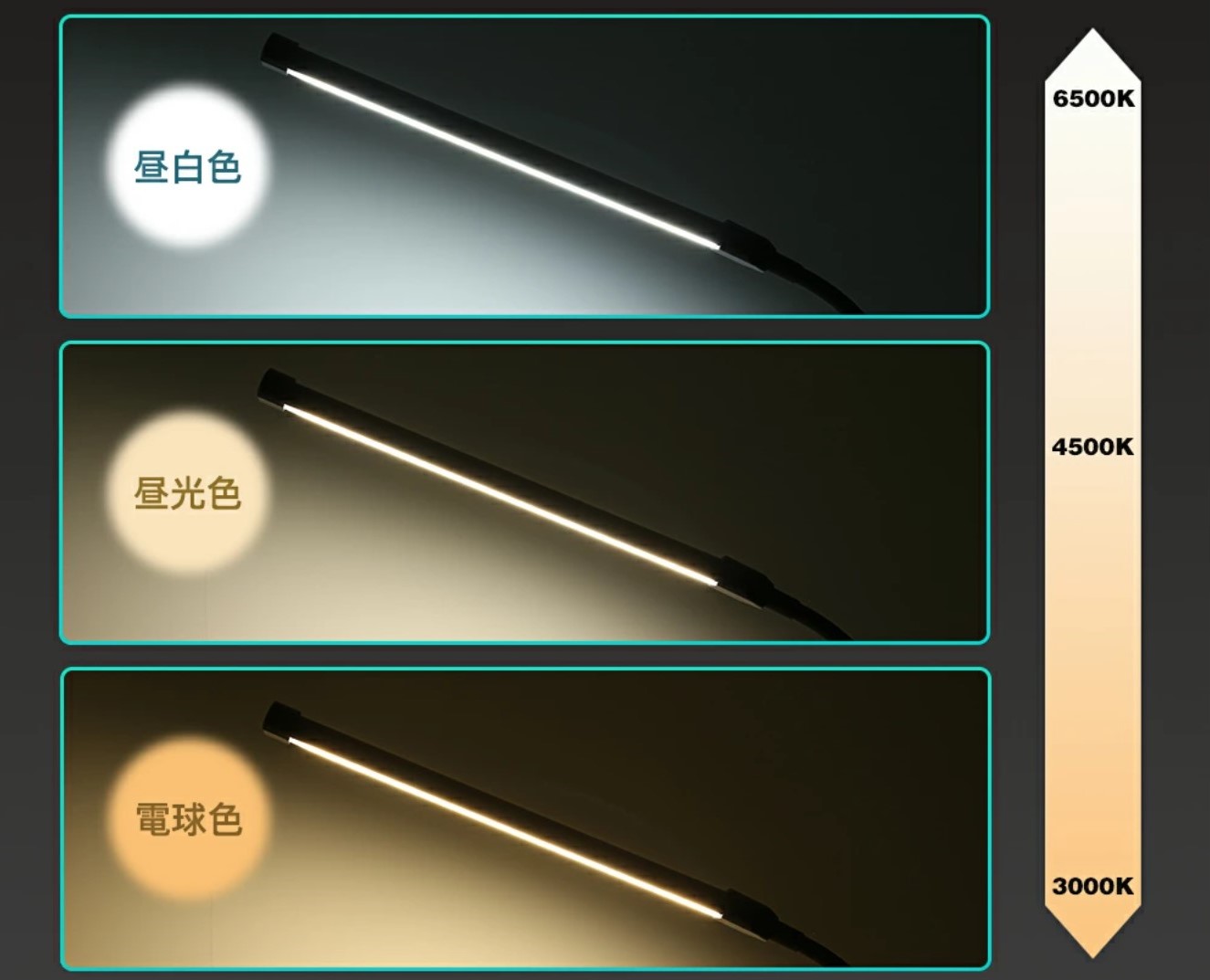 昼白色

昼光色

電球色

6500K

4500K

3000K